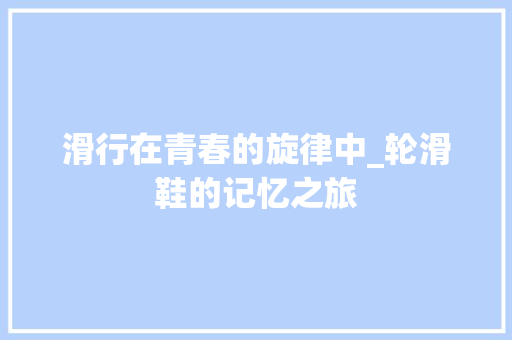 滑行在青春的旋律中_轮滑鞋的记忆之旅